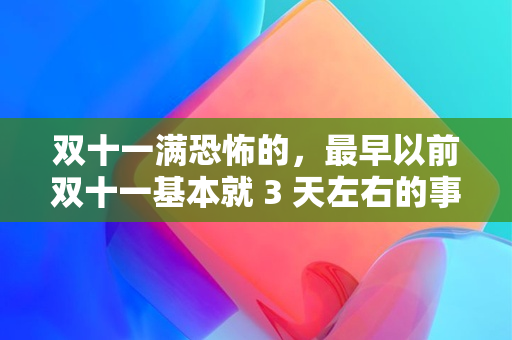 双十一满恐怖的，最早以前双十一基本就 3 天左右的事